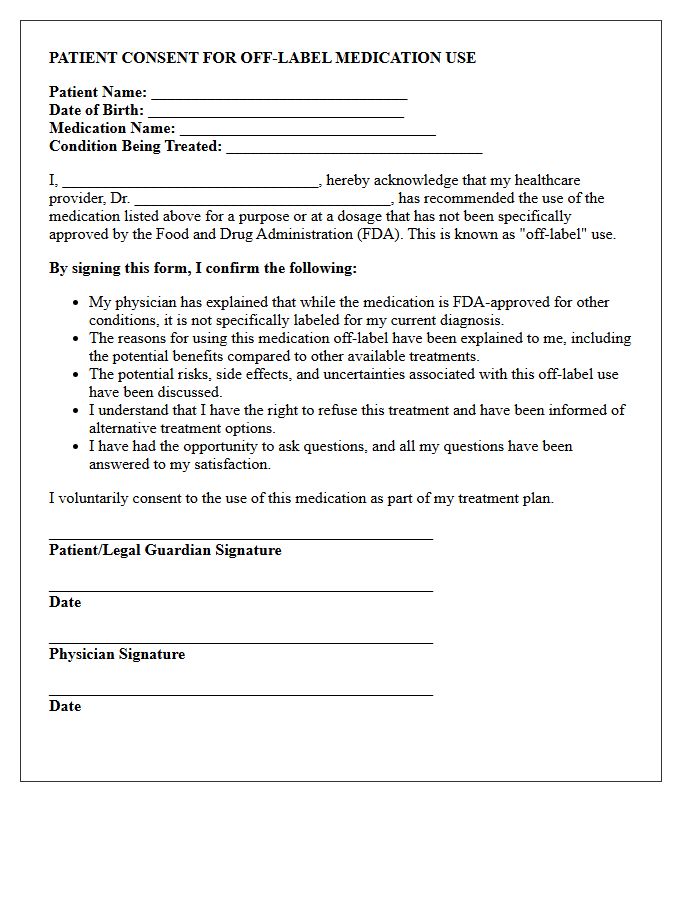 PATIENT CONSENT FOR OFF-LABEL MEDICATION USE

Patient Name: ____
Date of Birth: ____
Medication Name: ____
Condition Being Treated: ____

I, ____, hereby acknowledge that my healthcare provider, Dr. ____, has recommended the use of the medication listed above for a purpose or at a dosage that has not been specifically approved by the Food and Drug Administration (FDA). This is known as "off-label" use.

By signing this form, I confirm the following:

• My physician has explained that while the medication is FDA-approved for other conditions, it is not specifically labeled for my current diagnosis.
• The reasons for using this medication off-label have been explained to me, including the potential benefits compared to other available treatments.
• The potential risks, side effects, and uncertainties associated with this off-label use have been discussed.
• I understand that I have the right to refuse this treatment and have been informed of alternative treatment options.
• I have had the opportunity to ask questions, and all my questions have been answered to my satisfaction.

I voluntarily consent to the use of this medication as part of my treatment plan.

____
Patient/Legal Guardian Signature

____
Date

____
Physician Signature

____
Date